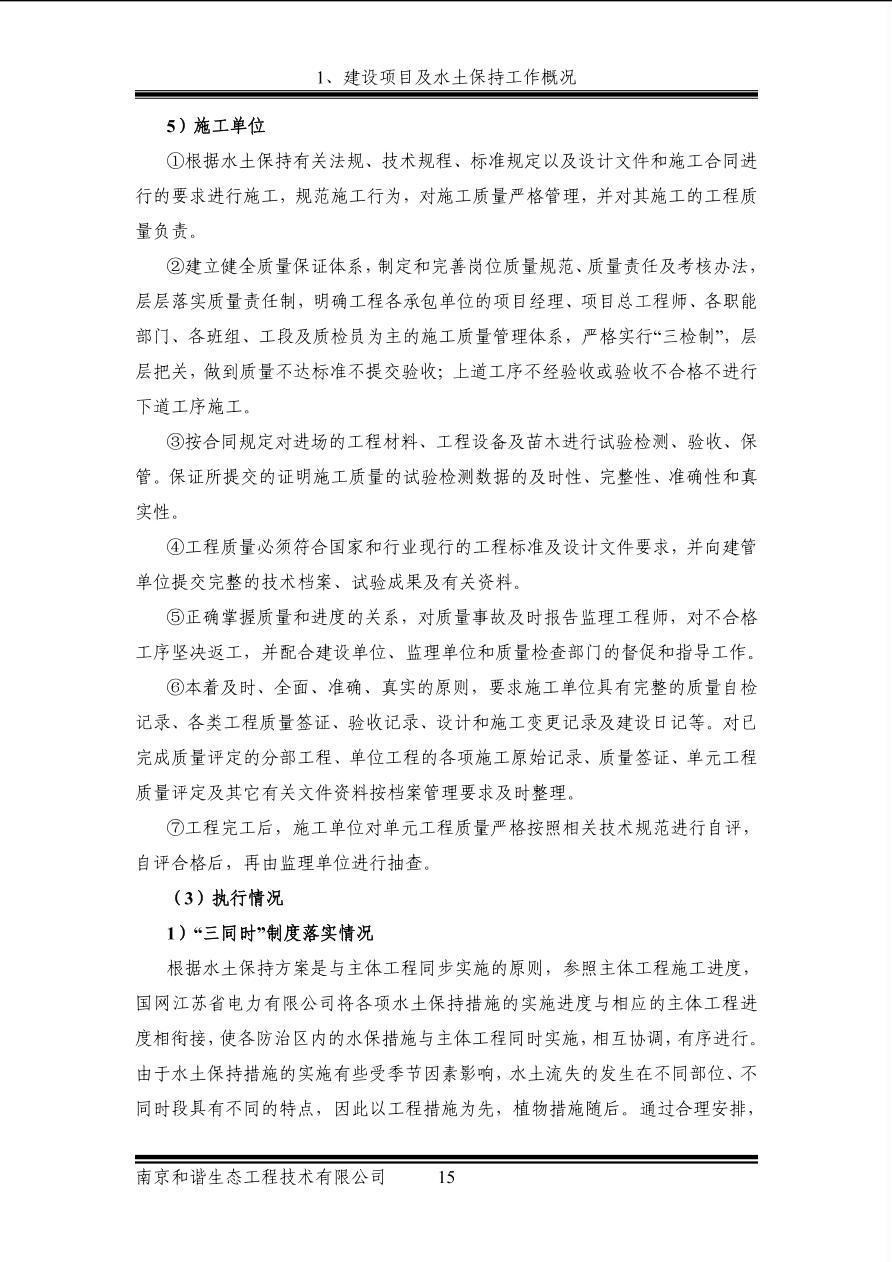 1、建设项目及水土保持工作概况

5）施工单位

①根据水土保持有关法规、技术规程、标准规定以及设计文件和施工合同进行的要求进行施工，规范施工行为，对施工质量严格管理，并对其施工的工程质量负责。

②建立健全质量保证体系，制定和完善岗位质量规范、质量责任及考核办法，层层落实质量责任制，明确工程各承包单位的项目经理、项目总工程师、各职能部门、各班组、工段及质检员为主的施工质量管理体系，严格实行“三检制”，层层把关，做到质量不达标准不提交验收；上道工序不经验收或验收不合格不进行下道工序施工。

③按合同规定对进场的工程材料、工程设备及苗木进行试验检测、验收、保管。保证所提交的证明施工质量的试验检测数据的及时性、完整性、准确性和真实性。

④工程质量必须符合国家和行业现行的工程标准及设计文件要求，并向建管单位提交完整的技术档案、试验成果及有关资料。

⑤正确掌握质量和进度的关系，对质量事故及时报告监理工程师，对不合格工序坚决返工，并配合建设单位、监理单位和质量检查部门的督促和指导工作。

⑥本着及时、全面、准确、真实的原则，要求施工单位具有完整的质量自检记录、各类工程质量签证、验收记录、设计和施工变更记录及建设日记等。对已完成质量评定的分部工程、单位工程的各项施工原始记录、质量签证、单元工程质量评定及其它有关文件资料按档案管理要求及时整理。

⑦工程完工后，施工单位对单元工程质量严格按照相关技术规范进行自评，自评合格后，再由监理单位进行抽查。

（3）执行情况

1）“三同时”制度落实情况

根据水土保持方案是与主体工程同步实施的原则，参照主体工程施工进度，国网江苏省电力有限公司将各项水土保持措施的实施进度与相应的主体工程进度相衔接，使各防治区内的水保措施与主体工程同时实施，相互协调，有序进行。由于水土保持措施的实施有些受季节因素影响，水土流失的发生在不同部位、不同时段具有不同的特点，因此以工程措施为先，植物措施随后。通过合理安排，

南京和谐生态工程技术有限公司 15